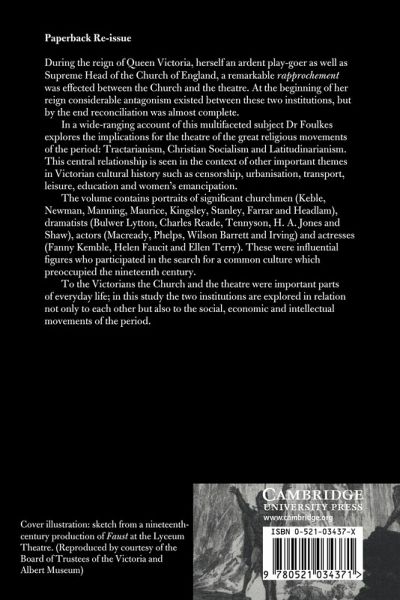 Paperback Re-issue

During the reign of Queen Victoria, herself an ardent play-goer as well as Supreme Head of the Church of England, a remarkable rapprochement was effected between the Church and the theatre. At the beginning of her reign considerable antagonism existed between these two institutions, but by the end reconciliation was almost complete.

In a wide-ranging account of this multifaceted subject Dr Foulkes explores the implications for the theatre of the great religious movements of the period: Tractarianism, Christian Socialism and Latitudinarianism. This central relationship is seen in the context of other important themes in Victorian cultural history such as censorship, urbanisation, transport, leisure, education and women's emancipation.

The volume contains portraits of significant churchmen (Keble, Newman, Manning, Maurice, Kingsley, Stanley, Farrar and Headlam), dramatists (Bulwer Lytton, Charles Reade, Tennyson, H. A. Jones and Shaw), actors (Macready, Phelps, Wilson Barrett and Irving) and actresses (Fanny Kemble, Helen Faucit and Ellen Terry). These were influential figures who participated in the search for a common culture which preoccupied the nineteenth century.

To the Victorians the Church and the theatre were important parts of everyday life; in this study the two institutions are explored in relation not only to each other but also to the social, economic and intellectual movements of the period.

Cover illustration: sketch from a nineteenth-century production of Faust at the Lyceum Theatre. (Reproduced by courtesy of the Board of Trustees of the Victoria and Albert Museum)

CAMBRIDGE
UNIVERSITY PRESS
www.cambridge.org

ISBN 0-521-03437-X

9 780521 034371 >